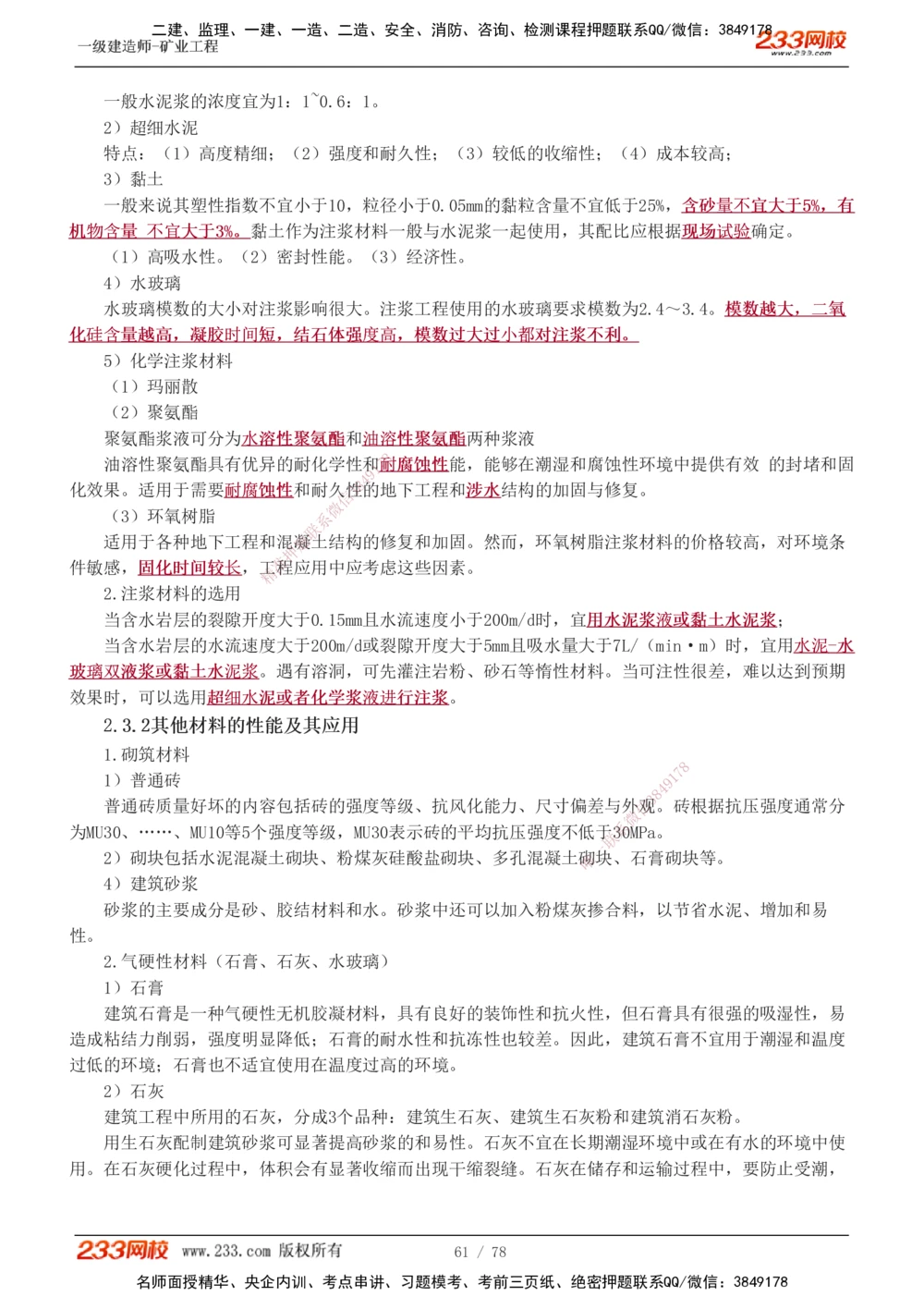 二建、监理、一建、一造、二造、安全、消防、咨询、检测课程押题联系QQ/微信：3849178
一级建造师-矿业工程
233网校
www.233.com

一般水泥浆的浓度宜为1：1~0.6：1。
2）超细水泥
特点：（1）高度精细；（2）强度和耐久性；（3）较低的收缩性；（4）成本较高；
3）黏土
一般来说其塑性指数不宜小于10，粒径小于0.05mm的黏粒含量不宜低于25%，含砂量不宜大于5%，有机物含量 不宜大于3%。黏土作为注浆材料一般与水泥浆一起使用，其配比应根据现场试验确定。
（1）高吸水性。（2）密封性能。（3）经济性。
4）水玻璃
水玻璃模数的大小对注浆影响很大。注浆工程使用的水玻璃要求模数为2.4～3.4。模数越大，二氧化硅含量越高，凝胶时间短，结石体强度高，模数过大过小都对注浆不利。
5）化学注浆材料
（1）玛丽散
（2）聚氨酯
聚氨酯浆液可分为水溶性聚氨酯和油溶性聚氨酯两种浆液
油溶性聚氨酯具有优异的耐化学性和耐腐蚀性能，能够在潮湿和腐蚀性环境中提供有效 的封堵和固化效果。适用于需要耐腐蚀性和耐久性的地下工程和涉水结构的加固与修复。
（3）环氧树脂
适用于各种地下工程和混凝土结构的修复和加固。然而，环氧树脂注浆材料的价格较高，对环境条件敏感，固化时间较长，工程应用中应考虑这些因素。
2.注浆材料的选用
当含水岩层的裂隙开度大于0.15mm且水流速度小于200m/d时，宜用水泥浆液或黏土水泥浆；
当含水岩层的水流速度大于200m/d或裂隙开度大于5mm且吸水量大于7L/（min·m）时，宜用水泥-水玻璃双液浆或黏土水泥浆。遇有溶洞，可先灌注岩粉、砂石等惰性材料。当可注性很差，难以达到预期效果时，可以选用超细水泥或者化学浆液进行注浆。
2.3.2其他材料的性能及其应用
1.砌筑材料
1）普通砖
普通砖质量好坏的内容包括砖的强度等级、抗风化能力、尺寸偏差与外观。砖根据抗压强度通常分为MU30、……、MU10等5个强度等级，MU30表示砖的平均抗压强度不低于30MPa。
2）砌块包括水泥混凝土砌块、粉煤灰硅酸盐砌块、多孔混凝土砌块、石膏砌块等。
4）建筑砂浆
砂浆的主要成分是砂、胶结材料和水。砂浆中还可以加入粉煤灰掺合料，以节省水泥、增加和易性。
2.气硬性材料（石膏、石灰、水玻璃）
1）石膏
建筑石膏是一种气硬性无机胶凝材料，具有良好的装饰性和抗火性，但石膏具有很强的吸湿性，易造成粘结力削弱，强度明显降低；石膏的耐水性和抗冻性也较差。因此，建筑石膏不宜用于潮湿和温度过低的环境；石膏也不适宜使用在温度过高的环境。
2）石灰
建筑工程中所用的石灰，分成3个品种：建筑生石灰、建筑生石灰粉和建筑消石灰粉。
用生石灰配制建筑砂浆可显著提高砂浆的和易性。石灰不宜在长期潮湿环境中或在有水的环境中使用。在石灰硬化过程中，体积会有显著收缩而出现干缩裂缝。石灰在储存和运输过程中，要防止受潮，

233网校 www.233.com 版权所有 61 / 78
名师面授精华、央企内训、考点串讲、习题模考、考前三页纸、绝密押题联系QQ/微信：3849178